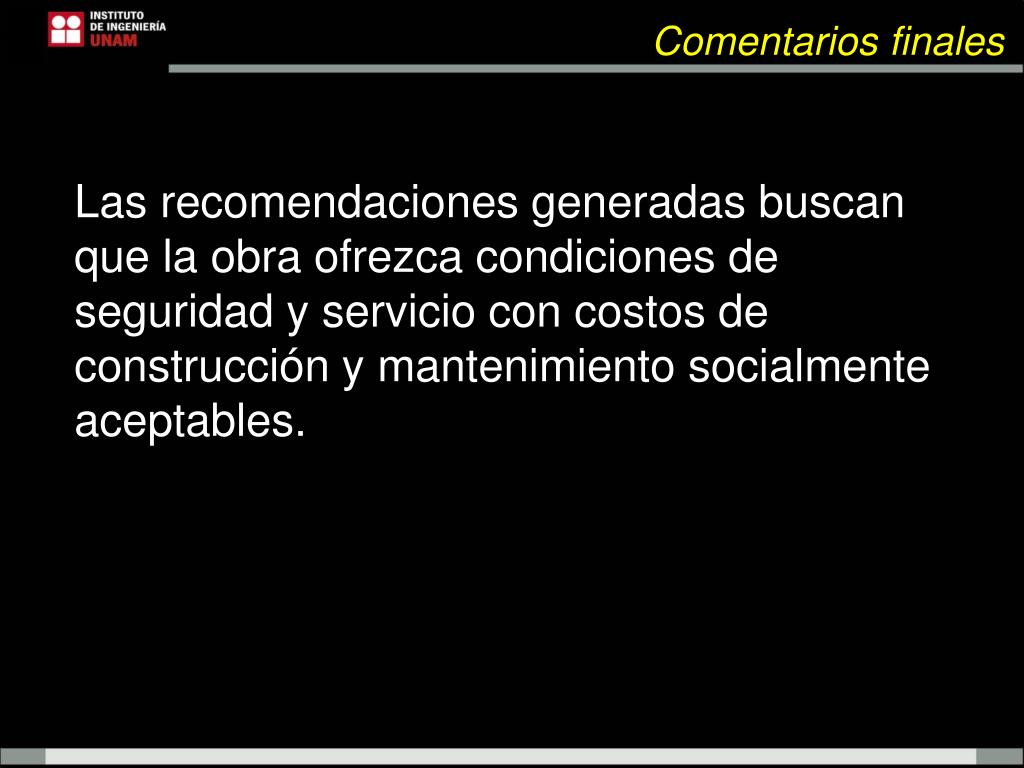 INSTITUTO DE INGENIERÍA UNAM

Comentarios finales

Las recomendaciones generadas buscan que la obra ofrezca condiciones de seguridad y servicio con costos de construcción y mantenimiento socialmente aceptables.